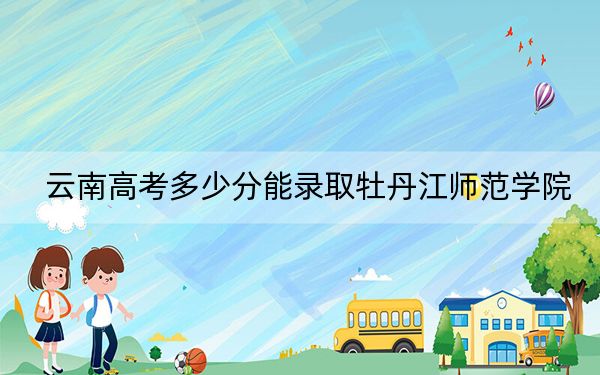 云南高考多少分能录取牡丹江师范学院